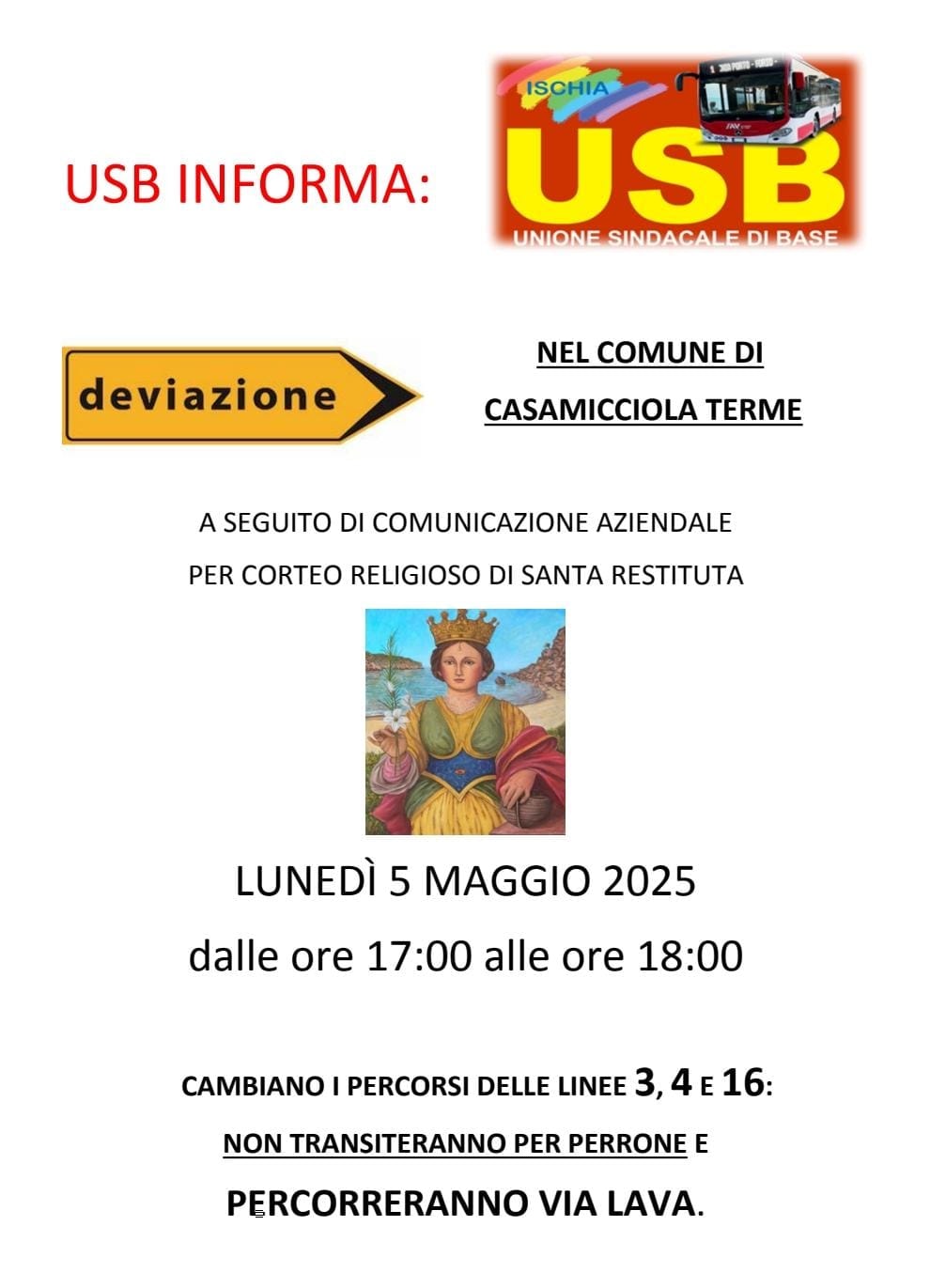 USB INFORMA:

ISCHIA

USB

UNIONE SINDACALE DI BASE

deviazione

NEL COMUNE DI

CASAMICCIOLA TERME

A SEGUITO DI COMUNICAZIONE AZIENDALE

PER CORTEO RELIGIOSO DI SANTA RESTITUTA

LUNEDÌ 5 MAGGIO 2025

dalle ore 17:00 alle ore 18:00

CAMBIANO I PERCORSI DELLE LINEE 3, 4 E 16:

NON TRANSITERANNO PER PERRONE E

PERCORRERANNO VIA LAVA.